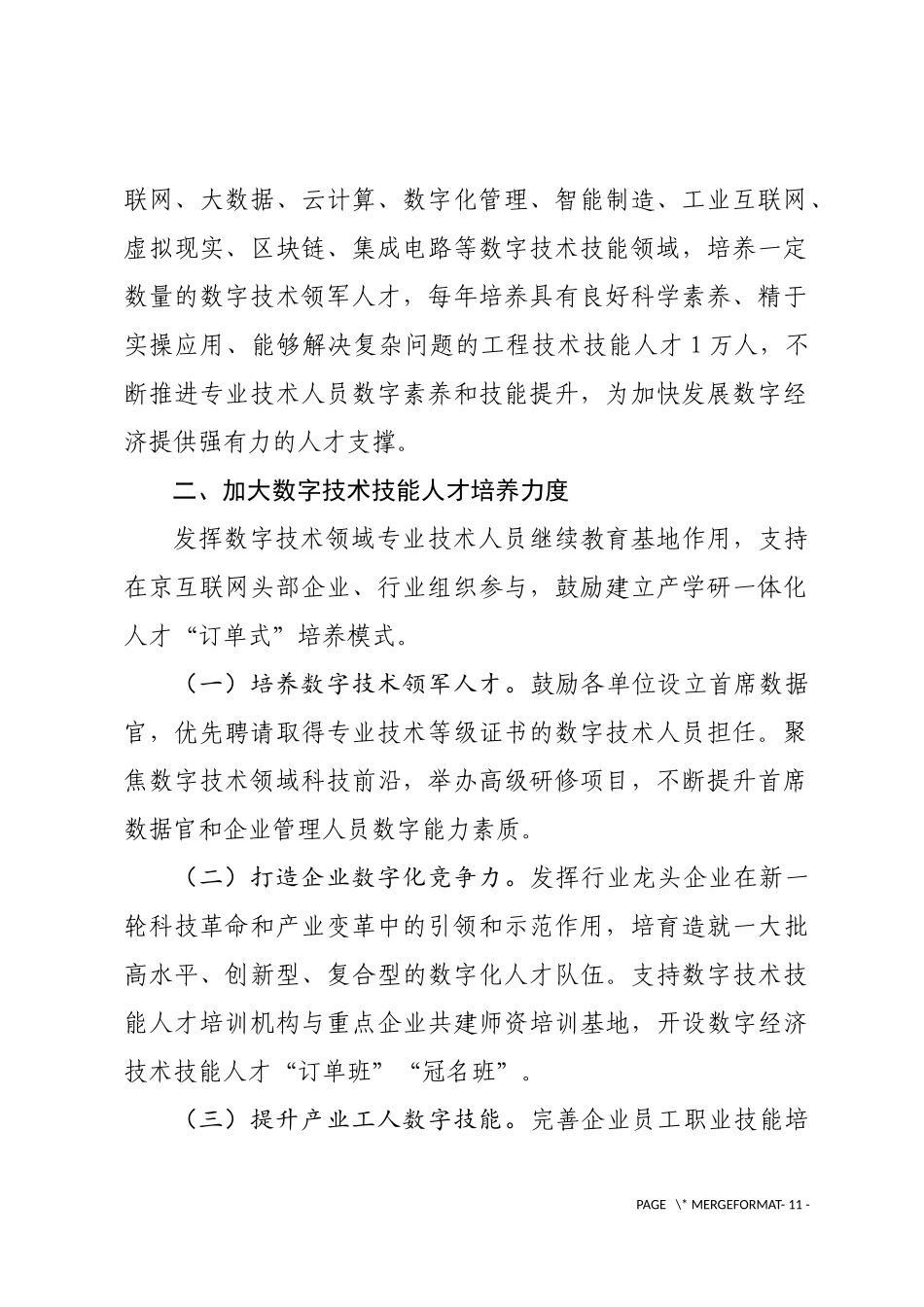 联网、大数据、云计算、数字化管理、智能制造、工业互联网、虚拟现实、区块链、集成电路等数字技术技能领域，培养一定数量的数字技术领军人才，每年培养具有良好科学素养、精于实操应用、能够解决复杂问题的工程技术技能人才 1 万人，不断推进专业技术人员数字素养和技能提升，为加快发展数字经济提供强有力的人才支撑。

二、加大数字技术技能人才培养力度

发挥数字技术领域专业技术人员继续教育基地作用，支持在京互联网头部企业、行业组织参与，鼓励建立产学研一体化人才“订单式”培养模式。

（一）培养数字技术领军人才。鼓励各单位设立首席数据官，优先聘请取得专业技术等级证书的数字技术人员担任。聚焦数字技术领域科技前沿，举办高级研修项目，不断提升首席数据官和企业管理人员数字能力素质。

（二）打造企业数字化竞争力。发挥行业龙头企业在新一轮科技革命和产业变革中的引领和示范作用，培育造就一大批高水平、创新型、复合型的数字化人才队伍。支持数字技术技能人才培训机构与重点企业共建师资培训基地，开设数字经济技术技能人才“订单班”“冠名班”。

（三）提升产业工人数字技能。完善企业员工职业技能培

PAGE \* MERGEFORMAT- 11 -